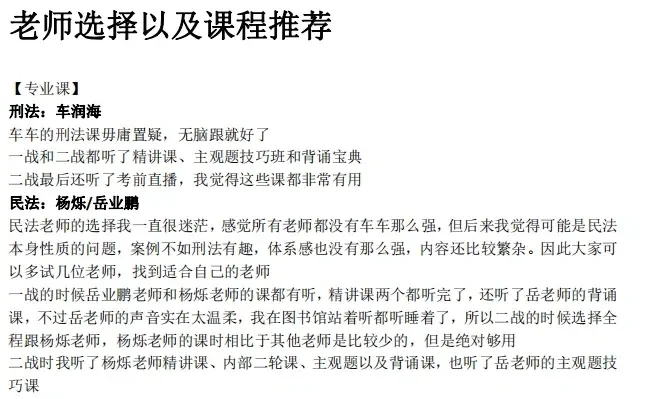 老师选择以及课程推荐

【专业课】
刑法：车润海
车车的刑法课毋庸置疑，无脑跟就好了
一战和二战都听了精讲课、主观题技巧班和背诵宝典
二战最后还听了考前直播，我觉得这些课都非常有用
民法：杨烁/岳业鹏
民法老师的选择我一直很迷茫，感觉所有老师都没有车车那么强，但后来我觉得可能是民法本身性质的问题，案例不如刑法有趣，体系感也没有那么强，内容还比较繁杂。因此大家可以多试几位老师，找到适合自己的老师
一战的时候岳业鹏老师和杨烁老师的课都有听，精讲课两个都听完了，还听了岳老师的背诵课，不过岳老师的声音实在太温柔，我在图书馆站着听都听睡着了，所以二战的时候选择全程跟杨烁老师，杨烁老师的课时相比于其他老师是比较少的，但是绝对够用
二战时我听了杨烁老师精讲课、内部二轮课、主观题以及背诵课，也听了岳老师的主观题技巧课